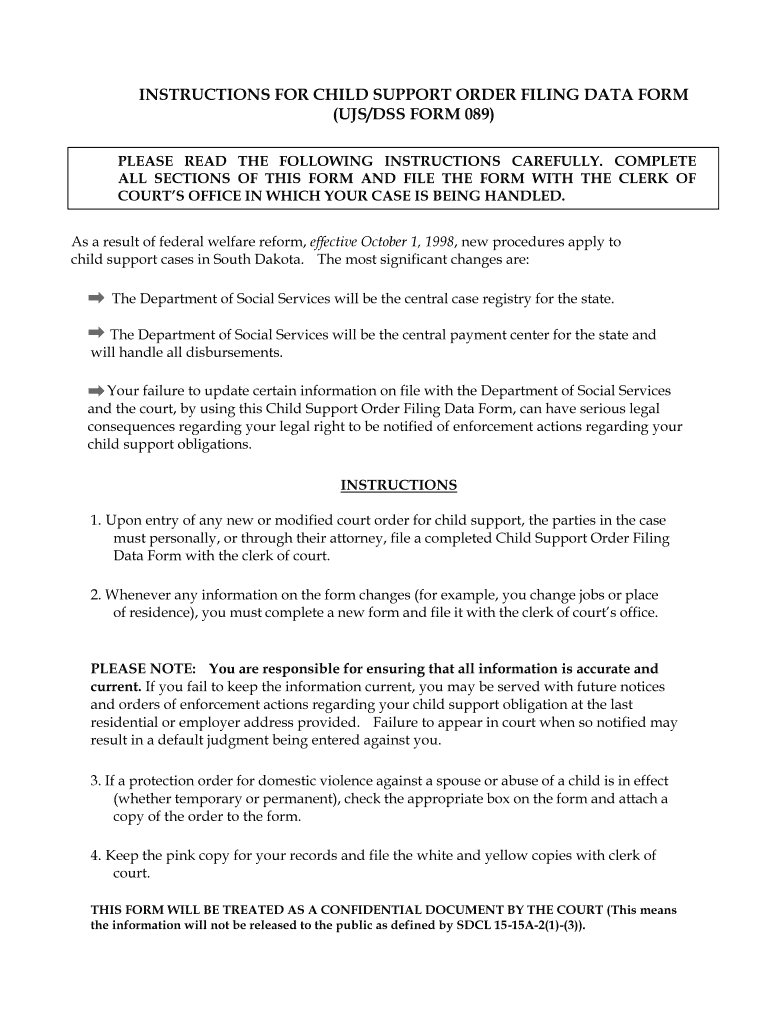 INSTRUCTIONS FOR CHILD SUPPORT ORDER FILING DATA FORM
(UJS/DSS FORM 089)

PLEASE READ THE FOLLOWING INSTRUCTIONS CAREFULLY. COMPLETE ALL SECTIONS OF THIS FORM AND FILE THE FORM WITH THE CLERK OF COURT'S OFFICE IN WHICH YOUR CASE IS BEING HANDLED.

As a result of federal welfare reform, effective October 1, 1998, new procedures apply to child support cases in South Dakota. The most significant changes are:

➡ The Department of Social Services will be the central case registry for the state.

➡ The Department of Social Services will be the central payment center for the state and will handle all disbursements.

➡ Your failure to update certain information on file with the Department of Social Services and the court, by using this Child Support Order Filing Data Form, can have serious legal consequences regarding your legal right to be notified of enforcement actions regarding your child support obligations.

INSTRUCTIONS

1. Upon entry of any new or modified court order for child support, the parties in the case must personally, or through their attorney, file a completed Child Support Order Filing Data Form with the clerk of court.

2. Whenever any information on the form changes (for example, you change jobs or place of residence), you must complete a new form and file it with the clerk of court's office.

PLEASE NOTE: You are responsible for ensuring that all information is accurate and current. If you fail to keep the information current, you may be served with future notices and orders of enforcement actions regarding your child support obligation at the last residential or employer address provided. Failure to appear in court when so notified may result in a default judgment being entered against you.

3. If a protection order for domestic violence against a spouse or abuse of a child is in effect (whether temporary or permanent), check the appropriate box on the form and attach a copy of the order to the form.

4. Keep the pink copy for your records and file the white and yellow copies with clerk of court.

THIS FORM WILL BE TREATED AS A CONFIDENTIAL DOCUMENT BY THE COURT (This means the information will not be released to the public as defined by SDCL 15-15A-2(1)-(3)).